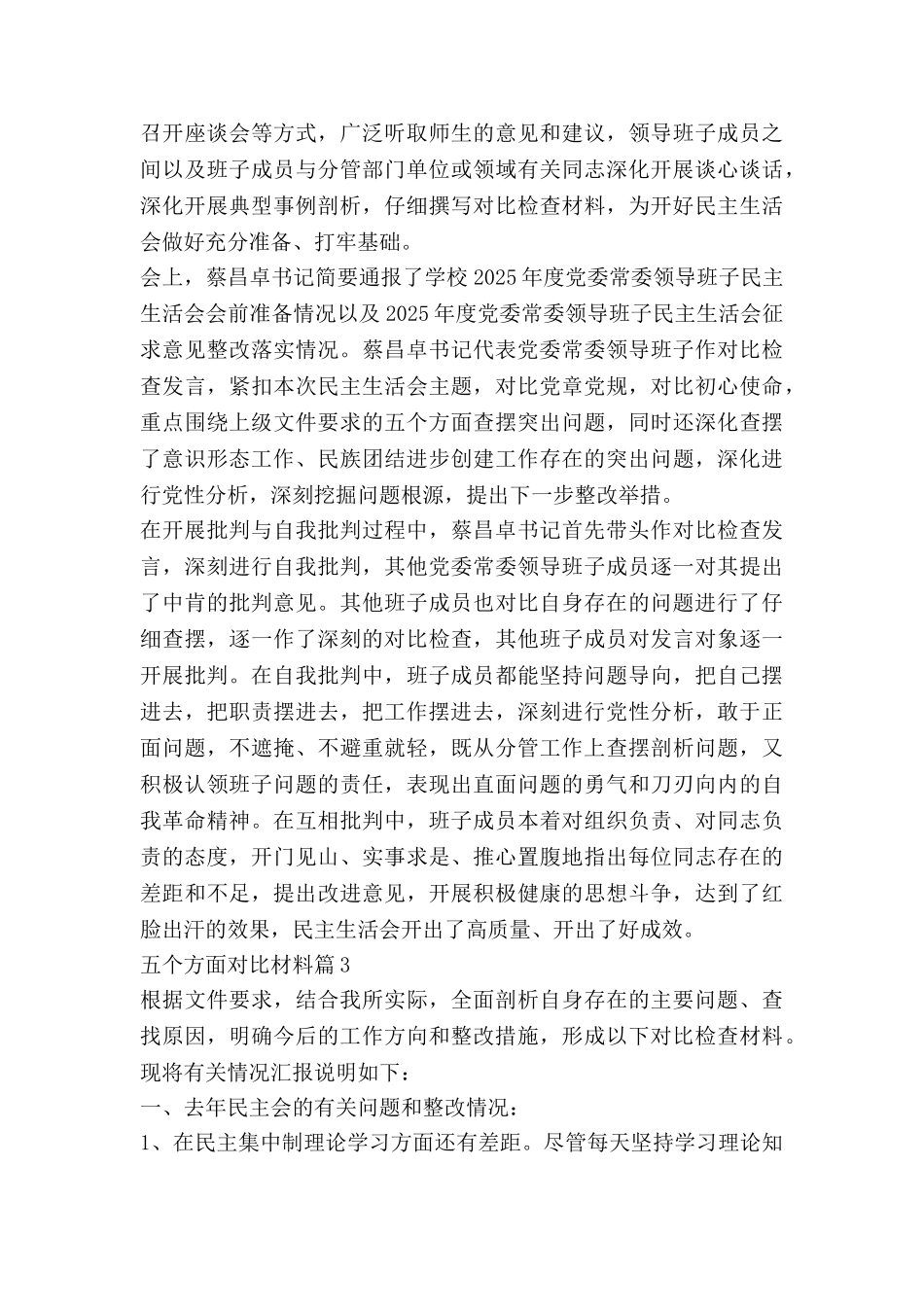 召开座谈会等方式，广泛听取师生的意见和建议，领导班子成员之间以及班子成员与分管部门单位或领域有关同志深化开展谈心谈话，深化开展典型事例剖析，仔细撰写对比检查材料，为开好民主生活会做好充分准备、打牢基础。

会上，蔡昌卓书记简要通报了学校2025年度党委常委领导班子民主生活会会前准备情况以及2025年度党委常委领导班子民主生活会征求意见整改落实情况。蔡昌卓书记代表党委常委领导班子作对比检查发言，紧扣本次民主生活会主题，对比党章党规，对比初心使命，重点围绕上级文件要求的五个方面查摆突出问题，同时还深化查摆了意识形态工作、民族团结进步创建工作存在的突出问题，深化进行党性分析，深刻挖掘问题根源，提出下一步整改举措。

在开展批判与自我批判过程中，蔡昌卓书记首先带头作对比检查发言，深刻进行自我批判，其他党委常委领导班子成员逐一对其提出了中肯的批判意见。其他班子成员也对比自身存在的问题进行了仔细查摆，逐一作了深刻的对比检查，其他班子成员对发言对象逐一开展批判。在自我批判中，班子成员都能坚持问题导向，把自己摆进去，把职责摆进去，把工作摆进去，深刻进行党性分析，敢于正面问题，不遮掩、不避重就轻，既从分管工作上查摆剖析问题，又积极认领班子问题的责任，表现出直面问题的勇气和刀刃向内的自我革命精神。在互相批判中，班子成员本着对组织负责、对同志负责的态度，开门见山、实事求是、推心置腹地指出每位同志存在的差距和不足，提出改进意见，开展积极健康的思想斗争，达到了红脸出汗的效果，民主生活会开出了高质量、开出了好成效。

五个方面对比材料篇3

根据文件要求，结合我所实际，全面剖析自身存在的主要问题、查找原因，明确今后的工作方向和整改措施，形成以下对比检查材料。现将有关情况汇报说明如下：

一、去年民主会的有关问题和整改情况：

1、在民主集中制理论学习方面还有差距。尽管每天坚持学习理论知